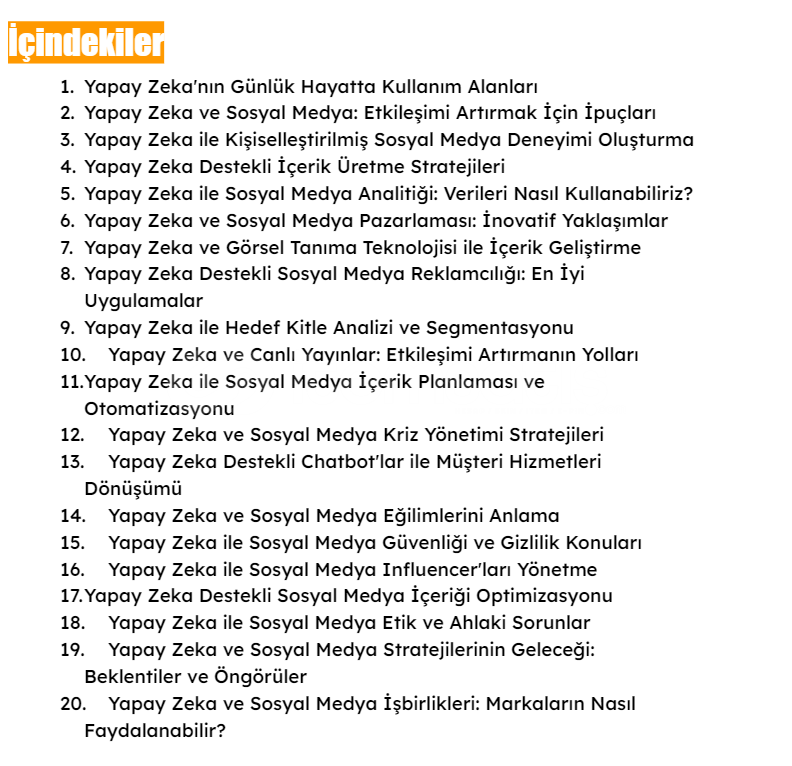 İçindekiler

1. Yapay Zeka'nın Günlük Hayatta Kullanım Alanları
2. Yapay Zeka ve Sosyal Medya: Etkileşimi Artırmak İçin İpuçları
3. Yapay Zeka ile Kişiselleştirilmiş Sosyal Medya Deneyimi Oluşturma
4. Yapay Zeka Destekli İçerik Üretme Stratejileri
5. Yapay Zeka ile Sosyal Medya Analitiği: Verileri Nasıl Kullanabiliriz?
6. Yapay Zeka ve Sosyal Medya Pazarlaması: İnovatif Yaklaşımlar
7. Yapay Zeka ve Görsel Tanıma Teknolojisi ile İçerik Geliştirme
8. Yapay Zeka Destekli Sosyal Medya Reklamcılığı: En İyi Uygulamalar
9. Yapay Zeka ile Hedef Kitle Analizi ve Segmentasyonu
10. Yapay Zeka ve Canlı Yayınlar: Etkileşimi Artırmanın Yolları
11. Yapay Zeka ile Sosyal Medya İçerik Planlaması ve Otomatizasyonu
12. Yapay Zeka ve Sosyal Medya Kriz Yönetimi Stratejileri
13. Yapay Zeka Destekli Chatbot'lar ile Müşteri Hizmetleri Dönüşümü
14. Yapay Zeka ve Sosyal Medya Eğilimlerini Anlama
15. Yapay Zeka ile Sosyal Medya Güvenliği ve Gizlilik Konuları
16. Yapay Zeka ile Sosyal Medya Influencer'ları Yönetme
17. Yapay Zeka Destekli Sosyal Medya İçeriği Optimizasyonu
18. Yapay Zeka ile Sosyal Medya Etik ve Ahlaki Sorunlar
19. Yapay Zeka ve Sosyal Medya Stratejilerinin Geleceği: Beklentiler ve Öngörüler
20. Yapay Zeka ve Sosyal Medya İşbirlikleri: Markaların Nasıl Faydalanabilir?